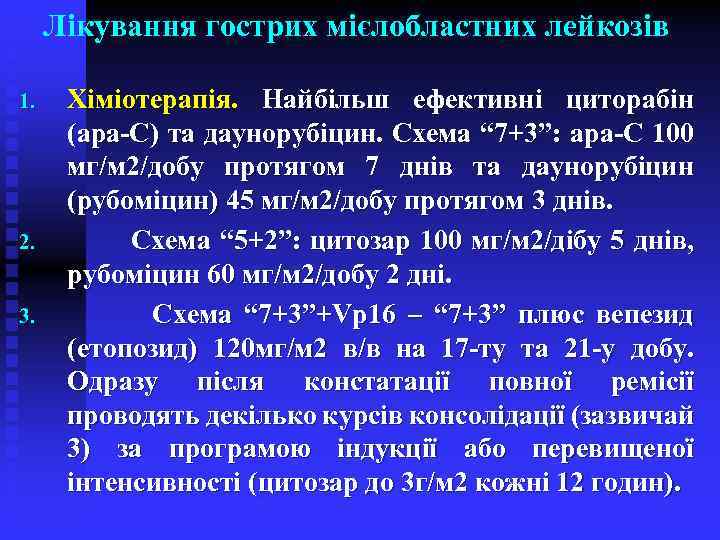 Лікування гострих мієлобластних лейкозів

1. Хіміотерапія. Найбільш ефективні циторабін (ара-С) та даунорубіцин. Схема “7+3”: ара-С 100 мг/м2/добу протягом 7 днів та даунорубіцин (рубоміцин) 45 мг/м2/добу протягом 3 днів.

2. Схема “5+2”: цитозар 100 мг/м2/дібу 5 днів, рубоміцин 60 мг/м2/добу 2 дні.

3. Схема “7+3”+Vp16 – “7+3” плюс вепезид (етопозид) 120мг/м2 в/в на 17-ту та 21-у добу. Одразу після констатації повної ремісії проводять декілько курсів консолідації (зазвичай 3) за програмою індукції або перевищеної інтенсивності (цитозар до 3г/м2 кожні 12 годин).